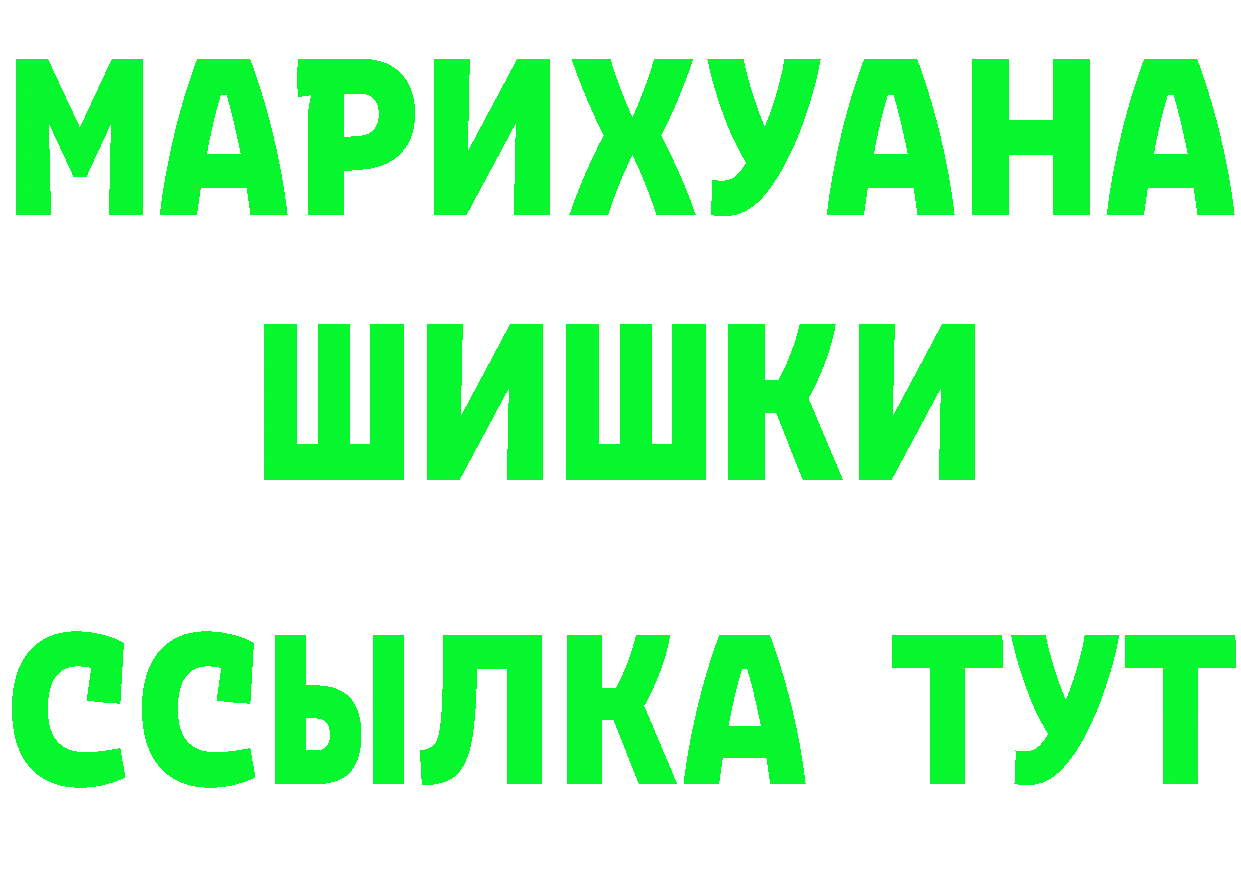 МАРИХУАНА
ШИШКИ
ССЫЛКА ТУТ